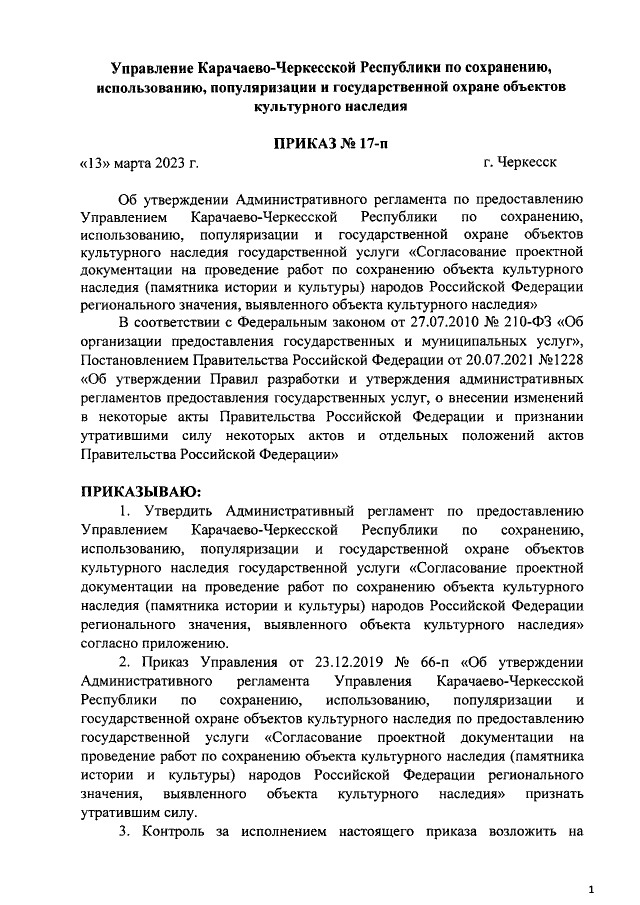 Управление Карачаево-Черкесской Республики по сохранению, использованию, популяризации и государственной охране объектов культурного наследия

ПРИКАЗ № 17-п

«13» марта 2023 г. г. Черкесск

Об утверждении Административного регламента по предоставлению Управлением Карачаево-Черкесской Республики по сохранению, использованию, популяризации и государственной охране объектов культурного наследия государственной услуги «Согласование проектной документации на проведение работ по сохранению объекта культурного наследия (памятника истории и культуры) народов Российской Федерации регионального значения, выявленного объекта культурного наследия»

В соответствии с Федеральным законом от 27.07.2010 № 210-ФЗ «Об организации предоставления государственных и муниципальных услуг», Постановлением Правительства Российской Федерации от 20.07.2021 №1228 «Об утверждении Правил разработки и утверждения административных регламентов предоставления государственных услуг, о внесении изменений в некоторые акты Правительства Российской Федерации и признании утратившими силу некоторых актов и отдельных положений актов Правительства Российской Федерации»

ПРИКАЗЫВАЮ:

1. Утвердить Административный регламент по предоставлению Управлением Карачаево-Черкесской Республики по сохранению, использованию, популяризации и государственной охране объектов культурного наследия государственной услуги «Согласование проектной документации на проведение работ по сохранению объекта культурного наследия (памятника истории и культуры) народов Российской Федерации регионального значения, выявленного объекта культурного наследия» согласно приложению.

2. Приказ Управления от 23.12.2019 № 66-п «Об утверждении Административного регламента Управления Карачаево-Черкесской Республики по сохранению, использованию, популяризации и государственной охране объектов культурного наследия по предоставлению государственной услуги «Согласование проектной документации на проведение работ по сохранению объекта культурного наследия (памятника истории и культуры) народов Российской Федерации регионального значения, выявленного объекта культурного наследия» признать утратившим силу.

3. Контроль за исполнением настоящего приказа возложить на

1